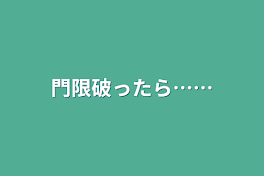 門限破ったら……